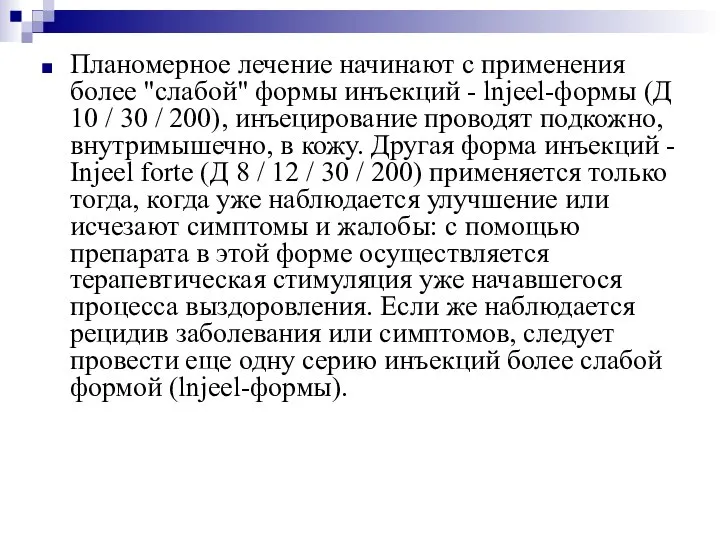 Планомерное лечение начинают с применения более "слабой" формы инъекций - lnjeel-формы (Д 10 / 30 / 200), инъецирование проводят подкожно, внутримышечно, в кожу. Другая форма инъекций - Injeel forte (Д 8 / 12 / 30 / 200) применяется только тогда, когда уже наблюдается улучшение или исчезают симптомы и жалобы: с помощью препарата в этой форме осуществляется терапевтическая стимуляция уже начавшегося процесса выздоровления. Если же наблюдается рецидив заболевания или симптомов, следует провести еще одну серию инъекций более слабой формой (lnjeel-формы).